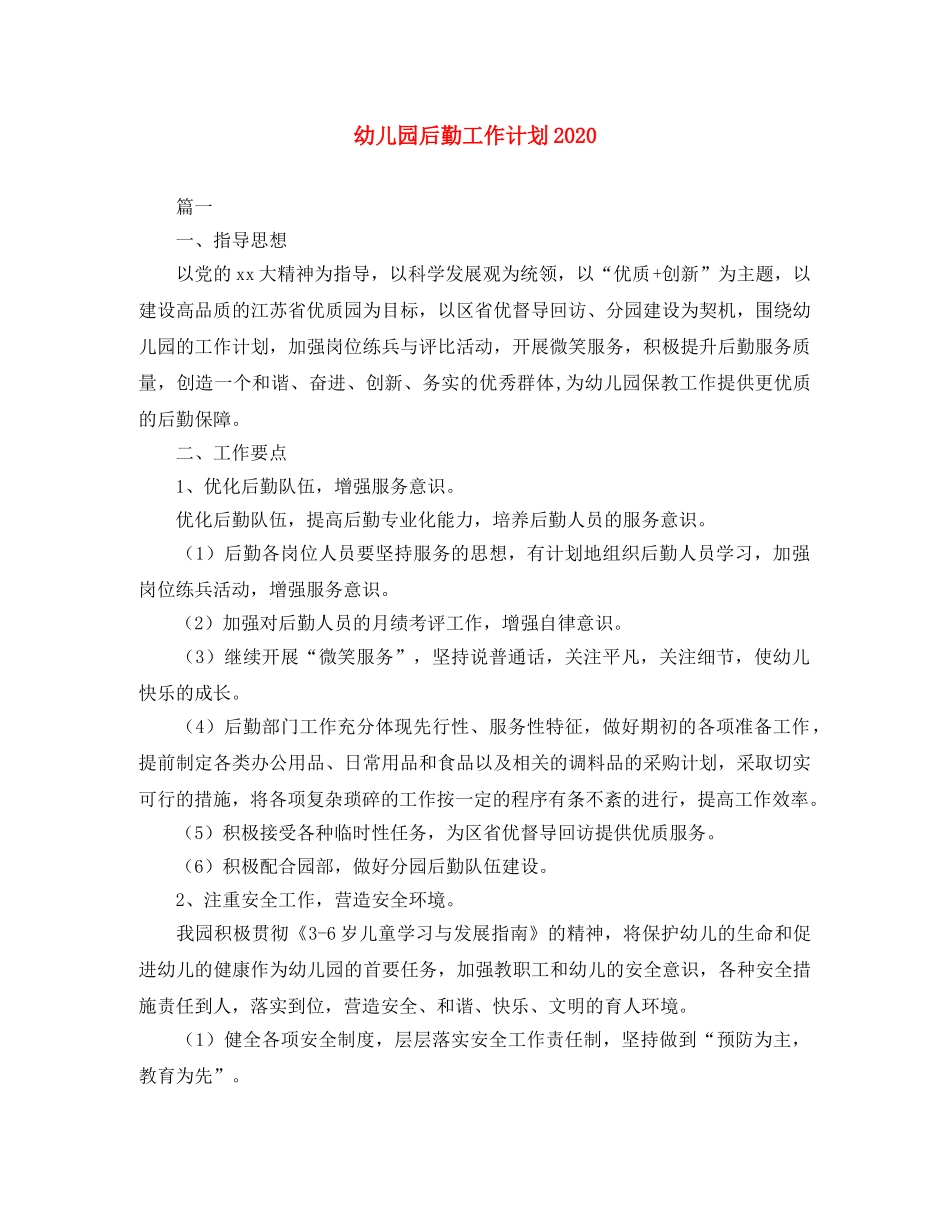 幼儿园后勤工作计划2020

篇一

一、指导思想

以党的xx大精神为指导，以科学发展观为统领，以“优质+创新”为主题，以建设高品质的江苏省优质园为目标，以区省优督导回访、分园建设为契机，围绕幼儿园的工作计划，加强岗位练兵与评比活动，开展微笑服务，积极提升后勤服务质量，创造一个和谐、奋进、创新、务实的优秀群体,为幼儿园保教工作提供更优质的后勤保障。

二、工作要点

1、优化后勤队伍，增强服务意识。

优化后勤队伍，提高后勤专业化能力，培养后勤人员的服务意识。

（1）后勤各岗位人员要坚持服务的思想，有计划地组织后勤人员学习，加强岗位练兵活动，增强服务意识。

（2）加强对后勤人员的月绩考评工作，增强自律意识。

（3）继续开展“微笑服务”，坚持说普通话，关注平凡，关注细节，使幼儿快乐的成长。

（4）后勤部门工作充分体现先行性、服务性特征，做好期初的各项准备工作，提前制定各类办公用品、日常用品和食品以及相关的调料品的采购计划，采取切实可行的措施，将各项复杂琐碎的工作按一定的程序有条不紊的进行，提高工作效率。

（5）积极接受各种临时性任务，为区省优督导回访提供优质服务。

（6）积极配合园部，做好分园后勤队伍建设。

2、注重安全工作，营造安全环境。

我园积极贯彻《3-6岁儿童学习与发展指南》的精神，将保护幼儿的生命和促进幼儿的健康作为幼儿园的首要任务，加强教职工和幼儿的安全意识，各种安全措施责任到人，落实到位，营造安全、和谐、快乐、文明的育人环境。

（1）健全各项安全制度，层层落实安全工作责任制，坚持做到“预防为主，教育为先”。